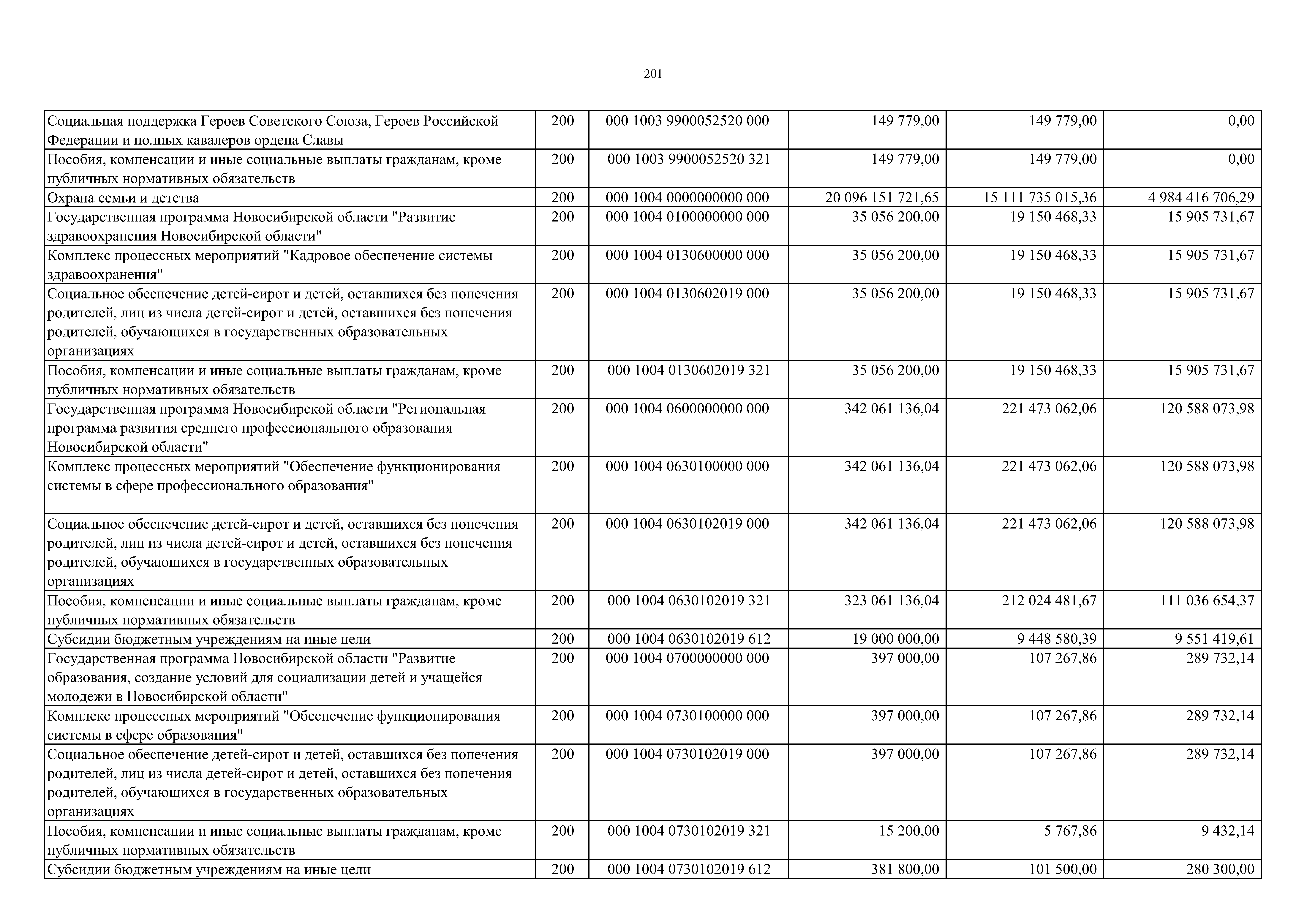 201

| | | | | | |
|---|---|---|---|---|---|
| Социальная поддержка Героев Советского Союза, Героев Российской Федерации и полных кавалеров ордена Славы | 200 | 000 1003 9900052520 000 | 149 779,00 | 149 779,00 | 0,00 |
| Пособия, компенсации и иные социальные выплаты гражданам, кроме публичных нормативных обязательств | 200 | 000 1003 9900052520 321 | 149 779,00 | 149 779,00 | 0,00 |
| Охрана семьи и детства | 200 | 000 1004 0000000000 000 | 20 096 151 721,65 | 15 111 735 015,36 | 4 984 416 706,29 |
| Государственная программа Новосибирской области "Развитие здравоохранения Новосибирской области" | 200 | 000 1004 0100000000 000 | 35 056 200,00 | 19 150 468,33 | 15 905 731,67 |
| Комплекс процессных мероприятий "Кадровое обеспечение системы здравоохранения" | 200 | 000 1004 0130600000 000 | 35 056 200,00 | 19 150 468,33 | 15 905 731,67 |
| Социальное обеспечение детей-сирот и детей, оставшихся без попечения родителей, лиц из числа детей-сирот и детей, оставшихся без попечения родителей, обучающихся в государственных образовательных организациях | 200 | 000 1004 0130602019 000 | 35 056 200,00 | 19 150 468,33 | 15 905 731,67 |
| Пособия, компенсации и иные социальные выплаты гражданам, кроме публичных нормативных обязательств | 200 | 000 1004 0130602019 321 | 35 056 200,00 | 19 150 468,33 | 15 905 731,67 |
| Государственная программа Новосибирской области "Региональная программа развития среднего профессионального образования Новосибирской области" | 200 | 000 1004 0600000000 000 | 342 061 136,04 | 221 473 062,06 | 120 588 073,98 |
| Комплекс процессных мероприятий "Обеспечение функционирования системы в сфере профессионального образования" | 200 | 000 1004 0630100000 000 | 342 061 136,04 | 221 473 062,06 | 120 588 073,98 |
| Социальное обеспечение детей-сирот и детей, оставшихся без попечения родителей, лиц из числа детей-сирот и детей, оставшихся без попечения родителей, обучающихся в государственных образовательных организациях | 200 | 000 1004 0630102019 000 | 342 061 136,04 | 221 473 062,06 | 120 588 073,98 |
| Пособия, компенсации и иные социальные выплаты гражданам, кроме публичных нормативных обязательств | 200 | 000 1004 0630102019 321 | 323 061 136,04 | 212 024 481,67 | 111 036 654,37 |
| Субсидии бюджетным учреждениям на иные цели | 200 | 000 1004 0630102019 612 | 19 000 000,00 | 9 448 580,39 | 9 551 419,61 |
| Государственная программа Новосибирской области "Развитие образования, создание условий для социализации детей и учащейся молодежи в Новосибирской области" | 200 | 000 1004 0700000000 000 | 397 000,00 | 107 267,86 | 289 732,14 |
| Комплекс процессных мероприятий "Обеспечение функционирования системы в сфере образования" | 200 | 000 1004 0730100000 000 | 397 000,00 | 107 267,86 | 289 732,14 |
| Социальное обеспечение детей-сирот и детей, оставшихся без попечения родителей, лиц из числа детей-сирот и детей, оставшихся без попечения родителей, обучающихся в государственных образовательных организациях | 200 | 000 1004 0730102019 000 | 397 000,00 | 107 267,86 | 289 732,14 |
| Пособия, компенсации и иные социальные выплаты гражданам, кроме публичных нормативных обязательств | 200 | 000 1004 0730102019 321 | 15 200,00 | 5 767,86 | 9 432,14 |
| Субсидии бюджетным учреждениям на иные цели | 200 | 000 1004 0730102019 612 | 381 800,00 | 101 500,00 | 280 300,00 |